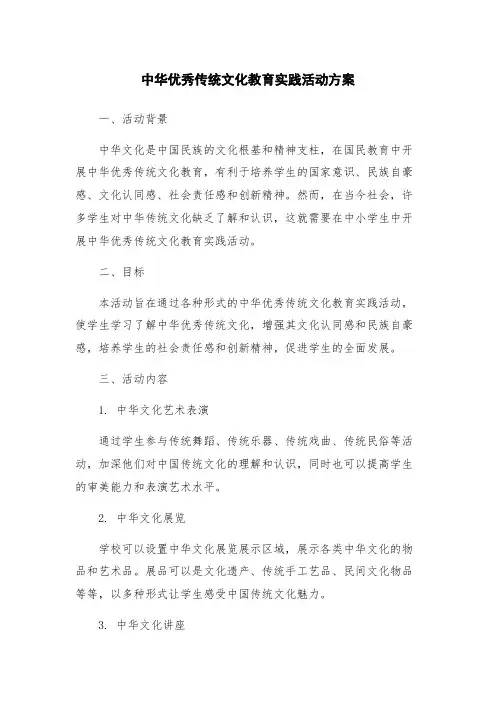 中华优秀传统文化教育实践活动方案

一、活动背景

中华文化是中国民族的文化根基和精神支柱，在国民教育中开展中华优秀传统文化教育，有利于培养学生的国家意识、民族自豪感、文化认同感、社会责任感和创新精神。然而，在当今社会，许多学生对中华传统文化缺乏了解和认识，这就需要在中小学生中开展中华优秀传统文化教育实践活动。

二、目标

本活动旨在通过各种形式的中华优秀传统文化教育实践活动，使学生学习了解中华优秀传统文化，增强其文化认同感和民族自豪感，培养学生的社会责任感和创新精神，促进学生的全面发展。

三、活动内容

1. 中华文化艺术表演

通过学生参与传统舞蹈、传统乐器、传统戏曲、传统民俗等活动，加深他们对中国传统文化的理解和认识，同时也可以提高学生的审美能力和表演艺术水平。

2. 中华文化展览

学校可以设置中华文化展览展示区域，展示各类中华文化的物品和艺术品。展品可以是文化遗产、传统手工艺品、民间文化物品等等，以多种形式让学生感受中国传统文化魅力。

3. 中华文化讲座